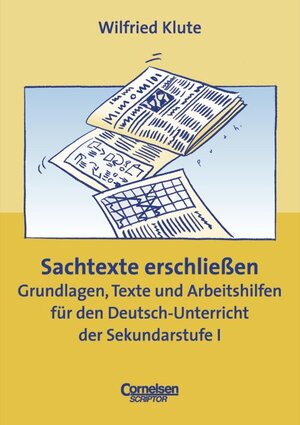 Wilfried Klute

Sachtexte erschließen
Grundlagen, Texte und Arbeitshilfen für den Deutsch-Unterricht der Sekundarstufe I

Cornelsen
SCRIPTOR